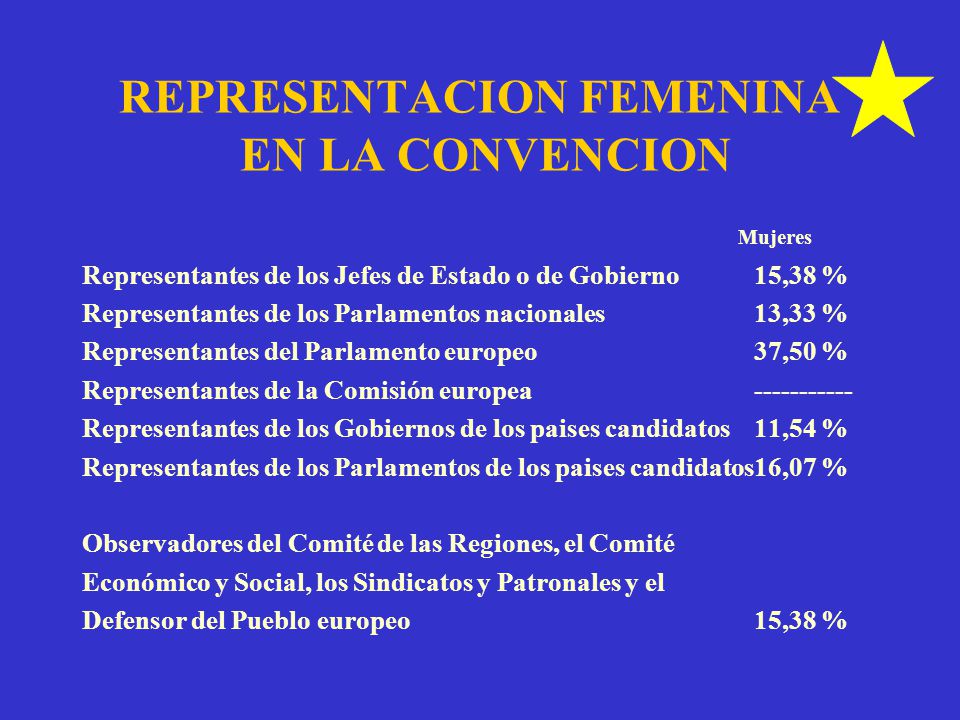 REPRESENTACION FEMENINA EN LA CONVENCION

| | Mujeres |
|---|---|
| Representantes de los Jefes de Estado o de Gobierno | 15,38 % |
| Representantes de los Parlamentos nacionales | 13,33 % |
| Representantes del Parlamento europeo | 37,50 % |
| Representantes de la Comisión europea | ----------- |
| Representantes de los Gobiernos de los paises candidatos | 11,54 % |
| Representantes de los Parlamentos de los paises candidatos | 16,07 % |
| Observadores del Comité de las Regiones, el Comité Económico y Social, los Sindicatos y Patronales y el Defensor del Pueblo europeo | 15,38 % |